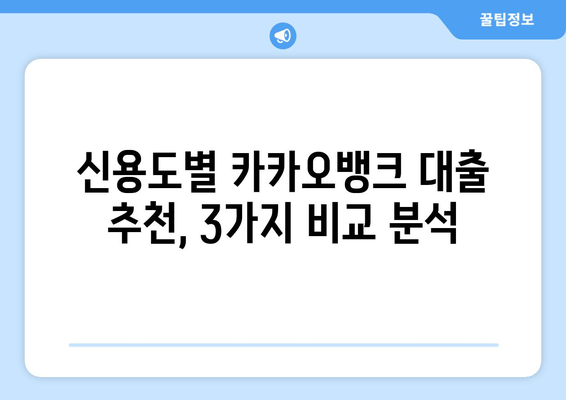 꿀팁정보

신용도별 카카오뱅크 대출 추천, 3가지 비교 분석